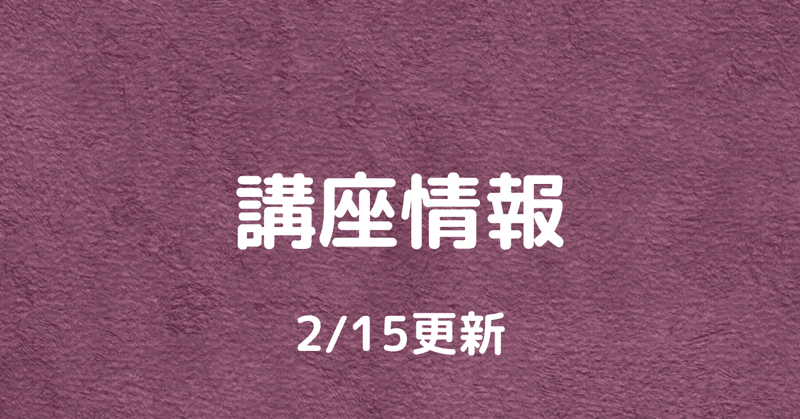 講座情報

2/15更新